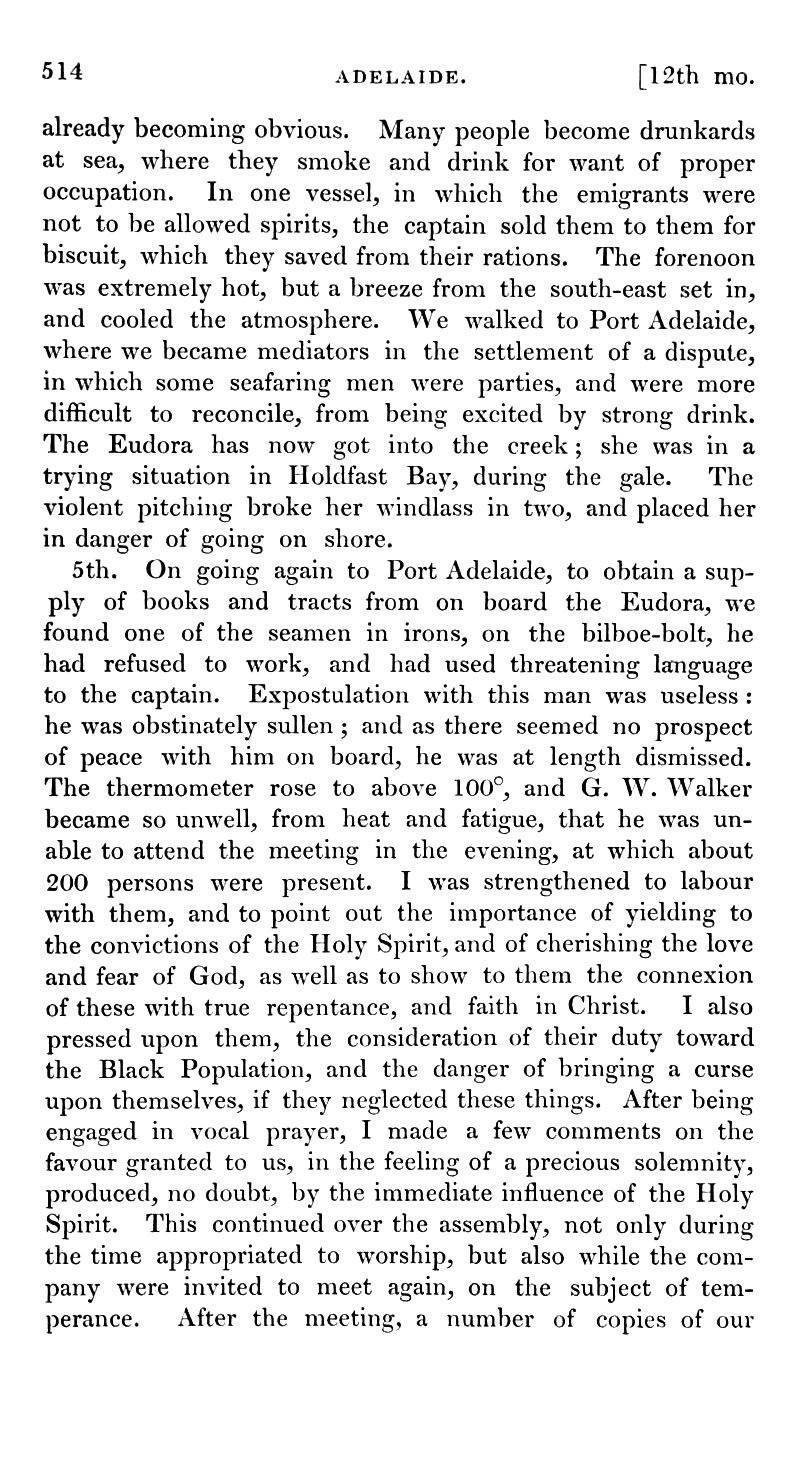 514 ADELAIDE. [12th mo.

already becoming obvious. Many people become drunkards at sea, where they smoke and drink for want of proper occupation. In one vessel, in which the emigrants were not to be allowed spirits, the captain sold them to them for biscuit, which they saved from their rations. The forenoon was extremely hot, but a breeze from the south-east set in, and cooled the atmosphere. We walked to Port Adelaide, where we became mediators in the settlement of a dispute, in which some seafaring men were parties, and were more difficult to reconcile, from being excited by strong drink. The Eudora has now got into the creek; she was in a trying situation in Holdfast Bay, during the gale. The violent pitching broke her windlass in two, and placed her in danger of going on shore.

5th. On going again to Port Adelaide, to obtain a supply of books and tracts from on board the Eudora, we found one of the seamen in irons, on the bilboe-bolt, he had refused to work, and had used threatening language to the captain. Expostulation with this man was useless: he was obstinately sullen; and as there seemed no prospect of peace with him on board, he was at length dismissed. The thermometer rose to above 100°, and G. W. Walker became so unwell, from heat and fatigue, that he was unable to attend the meeting in the evening, at which about 200 persons were present. I was strengthened to labour with them, and to point out the importance of yielding to the convictions of the Holy Spirit, and of cherishing the love and fear of God, as well as to show to them the connexion of these with true repentance, and faith in Christ. I also pressed upon them, the consideration of their duty toward the Black Population, and the danger of bringing a curse upon themselves, if they neglected these things. After being engaged in vocal prayer, I made a few comments on the favour granted to us, in the feeling of a precious solemnity, produced, no doubt, by the immediate influence of the Holy Spirit. This continued over the assembly, not only during the time appropriated to worship, but also while the company were invited to meet again, on the subject of temperance. After the meeting, a number of copies of our